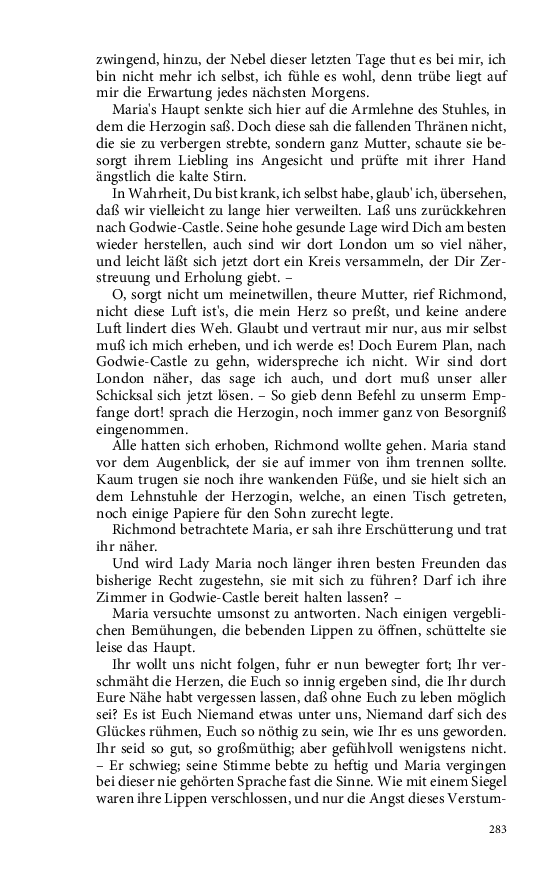 zwingend, hinzu, der Nebel dieser letzten Tage thut es bei mir, ich bin nicht mehr ich selbst, ich fühle es wohl, denn trübe liegt auf mir die Erwartung jedes nächsten Morgens.

Maria's Haupt senkte sich hier auf die Armlehne des Stuhles, in dem die Herzogin saß. Doch diese sah die fallenden Thränen nicht, die sie zu verbergen strebte, sondern ganz Mutter, schaute sie besorgt ihrem Liebling ins Angesicht und prüfte mit ihrer Hand ängstlich die kalte Stirn.

In Wahrheit, Du bist krank, ich selbst habe, glaub' ich, übersehen, daß wir vielleicht zu lange hier verweilten. Laß uns zurückkehren nach Godwie-Castle. Seine hohe gesunde Lage wird Dich am besten wieder herstellen, auch sind wir dort London um so viel näher, und leicht läßt sich jetzt dort ein Kreis versammeln, der Dir Zerstreuung und Erholung giebt. –

O, sorgt nicht um meinetwillen, theure Mutter, rief Richmond, nicht diese Luft ist's, die mein Herz so preßt, und keine andere Luft lindert dies Weh. Glaubt und vertraut mir nur, aus mir selbst muß ich mich erheben, und ich werde es! Doch Eurem Plan, nach Godwie-Castle zu gehn, widerspreche ich nicht. Wir sind dort London näher, das sage ich auch, und dort muß unser aller Schicksal sich jetzt lösen. – So gieb denn Befehl zu unserm Empfange dort! sprach die Herzogin, noch immer ganz von Besorgniß eingenommen.

Alle hatten sich erhoben, Richmond wollte gehen. Maria stand vor dem Augenblick, der sie auf immer von ihm trennen sollte. Kaum trugen sie noch ihre wankenden Füße, und sie hielt sich an dem Lehnstuhle der Herzogin, welche, an einen Tisch getreten, noch einige Papiere für den Sohn zurecht legte.

Richmond betrachtete Maria, er sah ihre Erschütterung und trat ihr näher.

Und wird Lady Maria noch länger ihren besten Freunden das bisherige Recht zugestehn, sie mit sich zu führen? Darf ich ihre Zimmer in Godwie-Castle bereit halten lassen? –

Maria versuchte umsonst zu antworten. Nach einigen vergeblichen Bemühungen, die bebenden Lippen zu öffnen, schüttelte sie leise das Haupt.

Ihr wollt uns nicht folgen, fuhr er nun bewegter fort; Ihr verschmäht die Herzen, die Euch so innig ergeben sind, die Ihr durch Eure Nähe habt vergessen lassen, daß ohne Euch zu leben möglich sei? Es ist Euch Niemand etwas unter uns, Niemand darf sich des Glückes rühmen, Euch so nöthig zu sein, wie Ihr es uns geworden. Ihr seid so gut, so großmüthig; aber gefühlvoll wenigstens nicht. – Er schwieg; seine Stimme bebte zu heftig und Maria vergingen bei dieser nie gehörten Sprache fast die Sinne. Wie mit einem Siegel waren ihre Lippen verschlossen, und nur die Angst dieses Verstum-

283